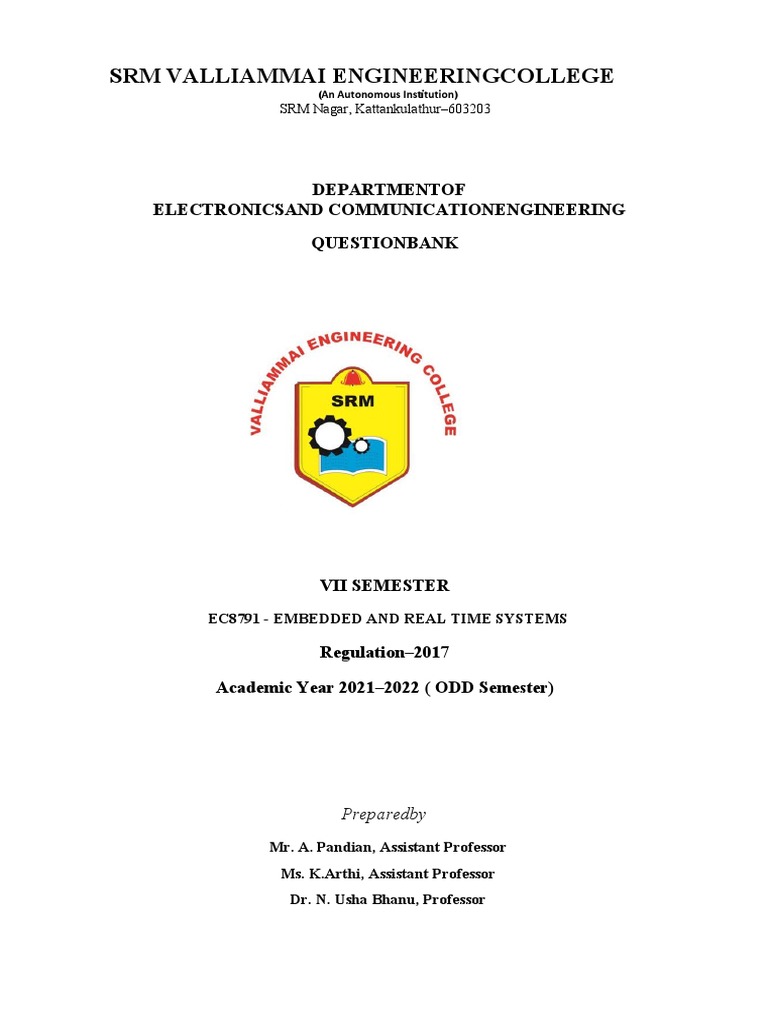 SRM VALLIAMMAI ENGINEERINGCOLLEGE
(An Autonomous Institution)
SRM Nagar, Kattankulathur–603203

DEPARTMENTOF
ELECTRONICSAND COMMUNICATIONENGINEERING

QUESTIONBANK

VALLIAMMAI ENGINEERING COLLEGE
SRM

VII SEMESTER

EC8791 - EMBEDDED AND REAL TIME SYSTEMS

Regulation–2017

Academic Year 2021–2022 ( ODD Semester)

Preparedby

Mr. A. Pandian, Assistant Professor
Ms. K.Arthi, Assistant Professor
Dr. N. Usha Bhanu, Professor